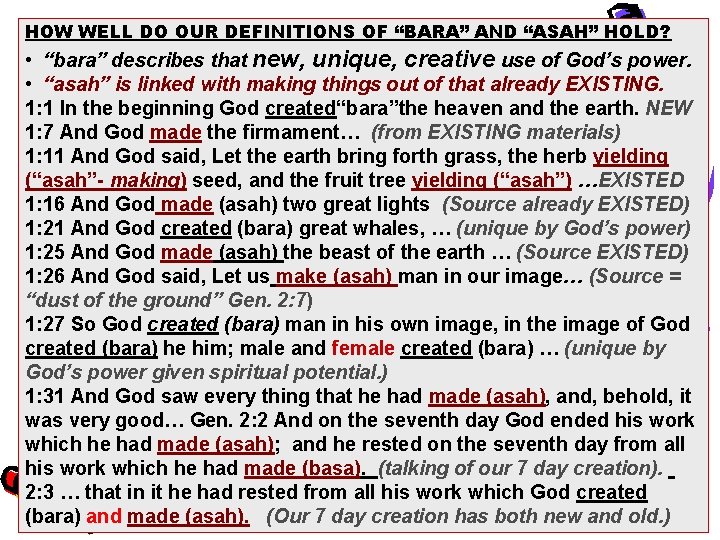 HOW WELL DO OUR DEFINITIONS OF “BARA” AND “ASAH” HOLD?

• “bara” describes that new, unique, creative use of God’s power.
• “asah” is linked with making things out of that already EXISTING.

1:1 In the beginning God created“bara”the heaven and the earth. NEW
1:7 And God made the firmament… (from EXISTING materials)
1:11 And God said, Let the earth bring forth grass, the herb yielding (“asah”- making) seed, and the fruit tree yielding (“asah”) …EXISTED
1:16 And God made (asah) two great lights (Source already EXISTED)
1:21 And God created (bara) great whales, … (unique by God’s power)
1:25 And God made (asah) the beast of the earth … (Source EXISTED)
1:26 And God said, Let us make (asah) man in our image… (Source = “dust of the ground” Gen. 2:7)
1:27 So God created (bara) man in his own image, in the image of God created (bara) he him; male and female created (bara) … (unique by God’s power given spiritual potential.)
1:31 And God saw every thing that he had made (asah), and, behold, it was very good… Gen. 2:2 And on the seventh day God ended his work which he had made (asah); and he rested on the seventh day from all his work which he had made (basa). (talking of our 7 day creation).
2:3 … that in it he had rested from all his work which God created (bara) and made (asah). (Our 7 day creation has both new and old.)